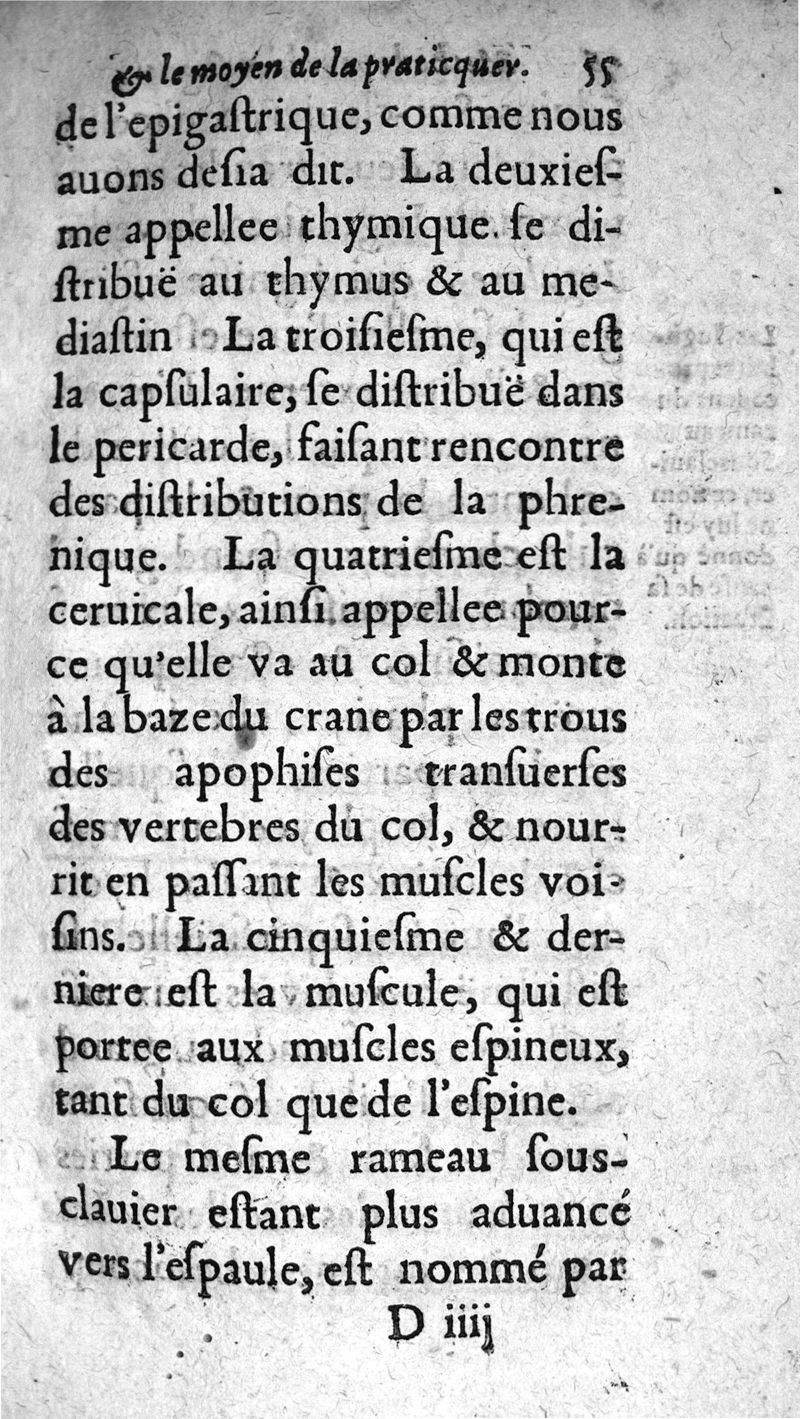 & le moyen de la praticquer. 55

de l'epigastrique, comme nous auons desia dit. La deuxiesme appellee thymique. se distribuë au thymus & au mediastin La troisiesme, qui est la capsulaire, se distribuë dans le pericarde, faisant rencontre des distributions de la phrenique. La quatriesme est la ceruicale, ainsi appellee pource qu'elle va au col & monte à la baze du crane par les trous des apophises transuerses des vertebres du col, & nourrit en passant les muscles voisins. La cinquiesme & derniere est la muscule, qui est portee aux muscles espineux, tant du col que de l'espine.

Le mesme rameau sousclauier estant plus aduancé vers l'espaule, est nommé par

D iiij